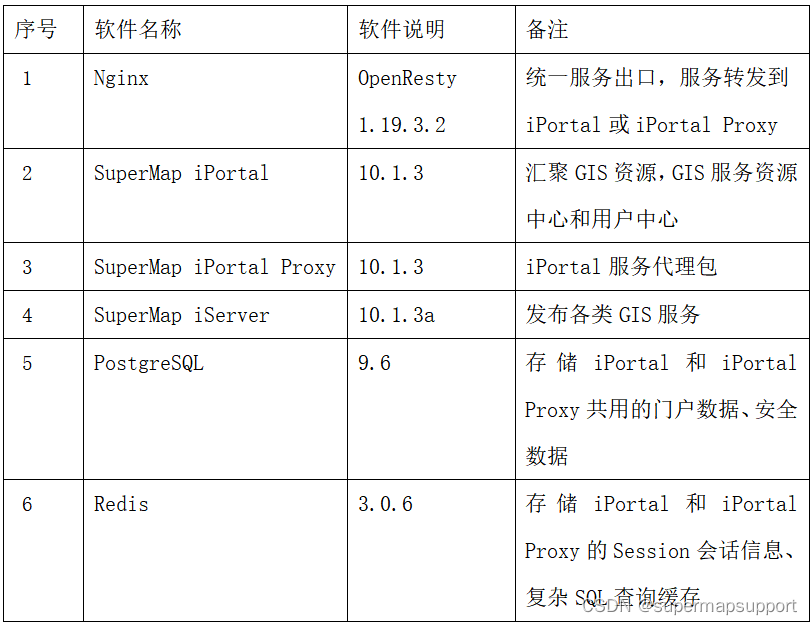 | 序号 | 软件名称 | 软件说明 | 备注 |
|---|---|---|---|
| 1 | Nginx | OpenResty 1.19.3.2 | 统一服务出口，服务转发到iPortal或iPortal Proxy |
| 2 | SuperMap iPortal | 10.1.3 | 汇聚GIS资源,GIS服务资源中心和用户中心 |
| 3 | SuperMap iPortal Proxy | 10.1.3 | iPortal服务代理包 |
| 4 | SuperMap iServer | 10.1.3a | 发布各类GIS服务 |
| 5 | PostgreSQL | 9.6 | 存储iPortal和iPortal Proxy共用的门户数据、安全数据 |
| 6 | Redis | 3.0.6 | 存储iPortal和iPortal Proxy的Session会话信息、复杂SQL查询缓存 |

CSDN @supermapsupport